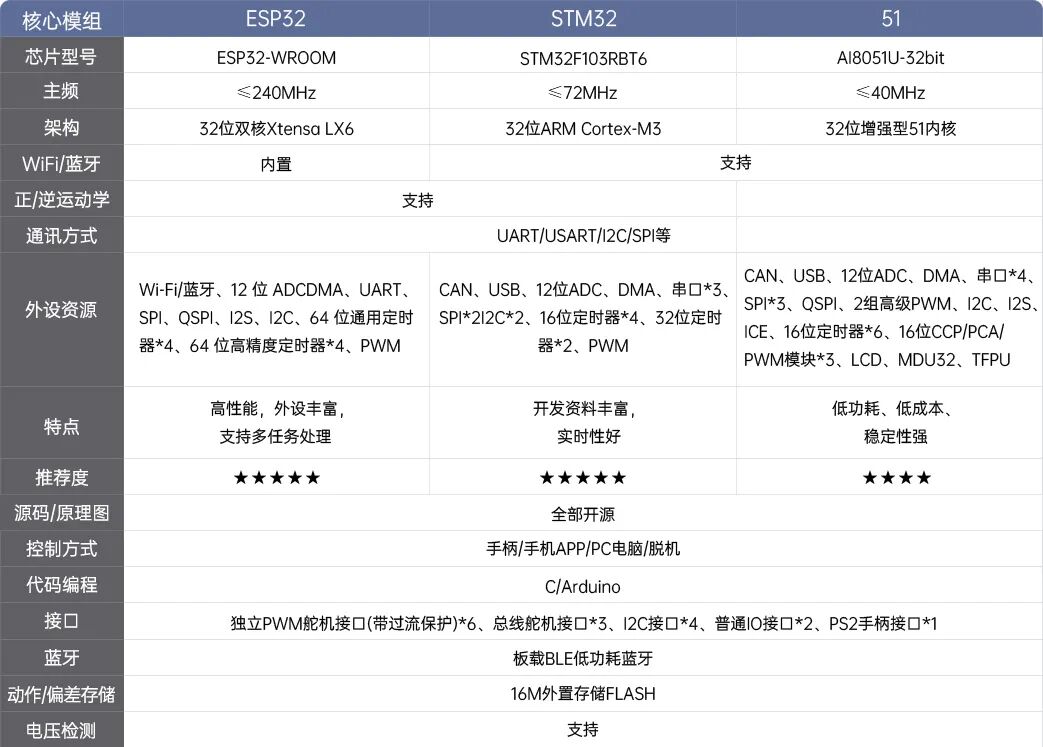 | 核心模组 | ESP32 | STM32 | 51 |
|---|---|---|---|
| 芯片型号 | ESP32-WROOM | STM32F103RBT6 | AI8051U-32bit |
| 主频 | ≤240MHz | ≤72MHz | ≤40MHz |
| 架构 | 32位双核Xtensa LX6 | 32位ARM Cortex-M3 | 32位增强型51内核 |
| WiFi/蓝牙 | 内置 | 支持 | |
| 正/逆运动学 | 支持 | | |
| 通讯方式 | UART/USART/I2C/SPI等 | | |
| 外设资源 | Wi-Fi/蓝牙、12位ADCDMA、UART、SPI、QSPI、I2S、I2C、64位通用定时器*4、64位高精度定时器*4、PWM | CAN、USB、12位ADC、DMA、串口*3、SPI*2I2C*2、16位定时器*4、32位定时器*2、PWM | CAN、USB、12位ADC、DMA、串口*4、SPI*3、QSPI、2组高级PWM、I2C、I2S、ICE、16位定时器*6、16位CCP/PCA/PWM模块*3、LCD、MDU32、TFPU |
| 特点 | 高性能，外设丰富，支持多任务处理 | 开发资料丰富，实时性好 | 低功耗、低成本、稳定性强 |
| 推荐度 | ★★★★★ | ★★★★★ | ★★★★ |
| 源码/原理图 | 全部开源 | | |
| 控制方式 | 手柄/手机APP/PC电脑/脱机 | | |
| 代码编程 | C/Arduino | | |
| 接口 | 独立PWM舵机接口(带过流保护)*6、总线舵机接口*3、I2C接口*4、普通IO接口*2、PS2手柄接口*1 | | |
| 蓝牙 | 板载BLE低功耗蓝牙 | | |
| 动作/偏差存储 | 16M外置存储FLASH | | |
| 电压检测 | 支持 | | |